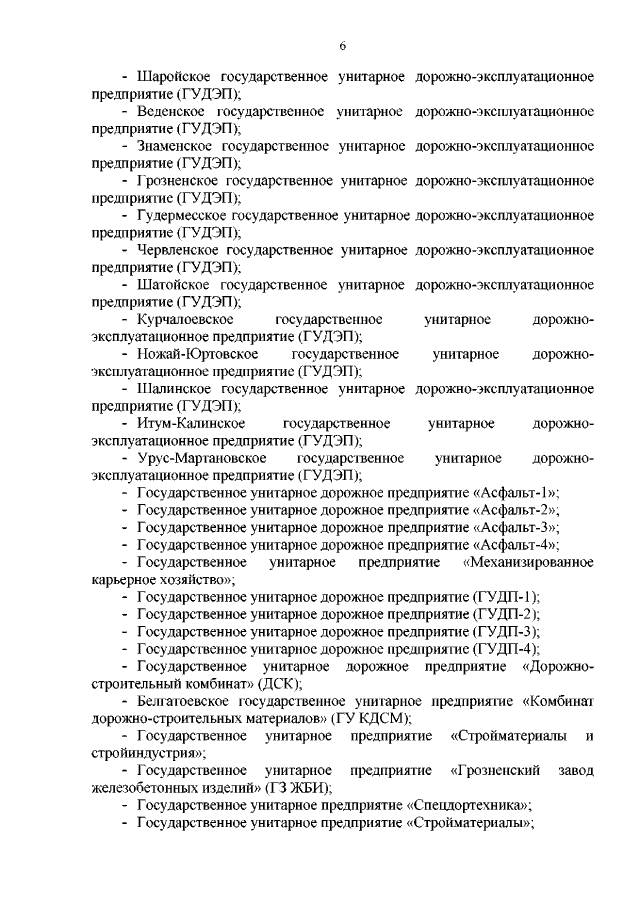 6

- Шаройское государственное унитарное дорожно-эксплуатационное предприятие (ГУДЭП);

- Веденское государственное унитарное дорожно-эксплуатационное предприятие (ГУДЭП);

- Знаменское государственное унитарное дорожно-эксплуатационное предприятие (ГУДЭП);

- Грозненское государственное унитарное дорожно-эксплуатационное предприятие (ГУДЭП);

- Гудермесское государственное унитарное дорожно-эксплуатационное предприятие (ГУДЭП);

- Червленское государственное унитарное дорожно-эксплуатационное предприятие (ГУДЭП);

- Шатойское государственное унитарное дорожно-эксплуатационное предприятие (ГУДЭП);

- Курчалоевское государственное унитарное дорожно-эксплуатационное предприятие (ГУДЭП);

- Ножай-Юртовское государственное унитарное дорожно-эксплуатационное предприятие (ГУДЭП);

- Шалинское государственное унитарное дорожно-эксплуатационное предприятие (ГУДЭП);

- Итум-Калинское государственное унитарное дорожно-эксплуатационное предприятие (ГУДЭП);

- Урус-Мартановское государственное унитарное дорожно-эксплуатационное предприятие (ГУДЭП);

- Государственное унитарное дорожное предприятие «Асфальт-1»;

- Государственное унитарное дорожное предприятие «Асфальт-2»;

- Государственное унитарное дорожное предприятие «Асфальт-3»;

- Государственное унитарное дорожное предприятие «Асфальт-4»;

- Государственное унитарное предприятие «Механизированное карьерное хозяйство»;

- Государственное унитарное дорожное предприятие (ГУДП-1);

- Государственное унитарное дорожное предприятие (ГУДП-2);

- Государственное унитарное дорожное предприятие (ГУДП-3);

- Государственное унитарное дорожное предприятие (ГУДП-4);

- Государственное унитарное дорожное предприятие «Дорожно-строительный комбинат» (ДСК);

- Белгатоевское государственное унитарное предприятие «Комбинат дорожно-строительных материалов» (ГУ КДСМ);

- Государственное унитарное предприятие «Стройматериалы и стройиндустрия»;

- Государственное унитарное предприятие «Грозненский завод железобетонных изделий» (ГЗ ЖБИ);

- Государственное унитарное предприятие «Спецдортехника»;

- Государственное унитарное предприятие «Стройматериалы»;